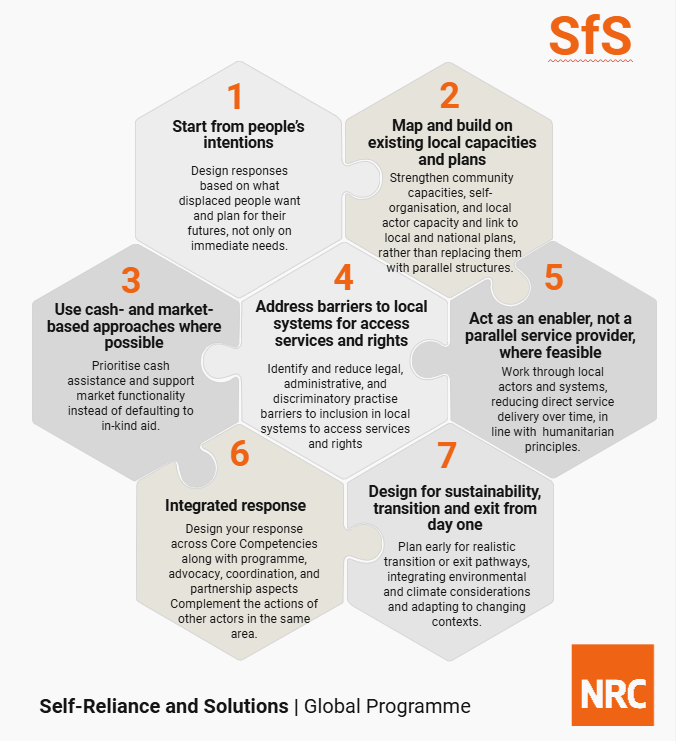 SfS

1
Start from people's intentions

Design responses based on what displaced people want and plan for their futures, not only on immediate needs.

2
Map and build on existing local capacities and plans

Strengthen community capacities, self-organisation, and local actor capacity and link to local and national plans, rather than replacing them with parallel structures.

3
Use cash- and market-based approaches where possible

Prioritise cash assistance and support market functionality instead of defaulting to in-kind aid.

4
Address barriers to local systems for access services and rights

Identify and reduce legal, administrative, and discriminatory practise barriers to inclusion in local systems to access services and rights

5
Act as an enabler, not a parallel service provider, where feasible

Work through local actors and systems, reducing direct service delivery over time, in line with humanitarian principles.

6
Integrated response

Design your response across Core Competencies along with programme, advocacy, coordination, and partnership aspects Complement the actions of other actors in the same area.

7
Design for sustainability, transition and exit from day one

Plan early for realistic transition or exit pathways, integrating environmental and climate considerations and adapting to changing contexts.

Self-Reliance and Solutions | Global Programme

NRC